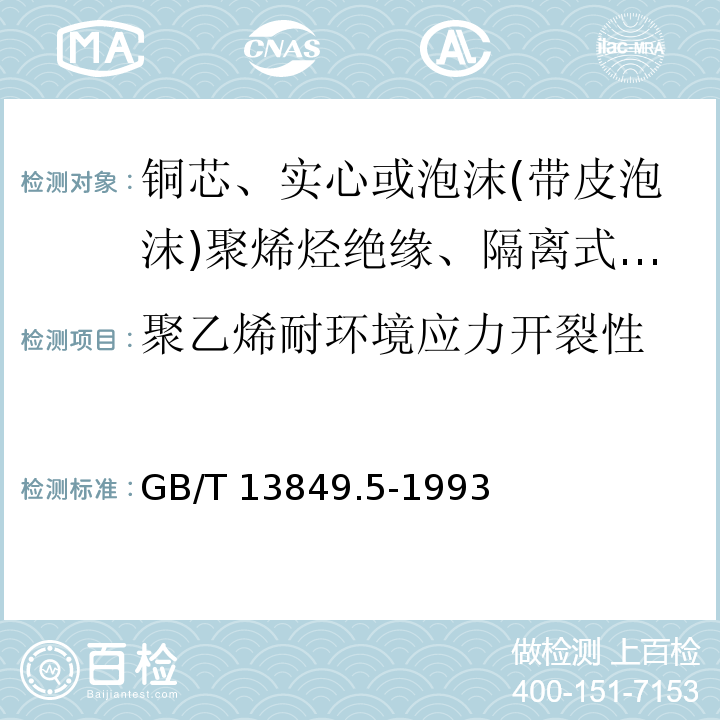 MA CNAS AC ilac-MRA

检测对象：铜芯、实心或泡沫(带皮泡沫)聚烯烃绝缘、隔离式…

检测项目：聚乙烯耐环境应力开裂性

检测标准：GB/T 13849.5-1993

百检 Baijiantest.com

做检测 上百检
400-151-7153